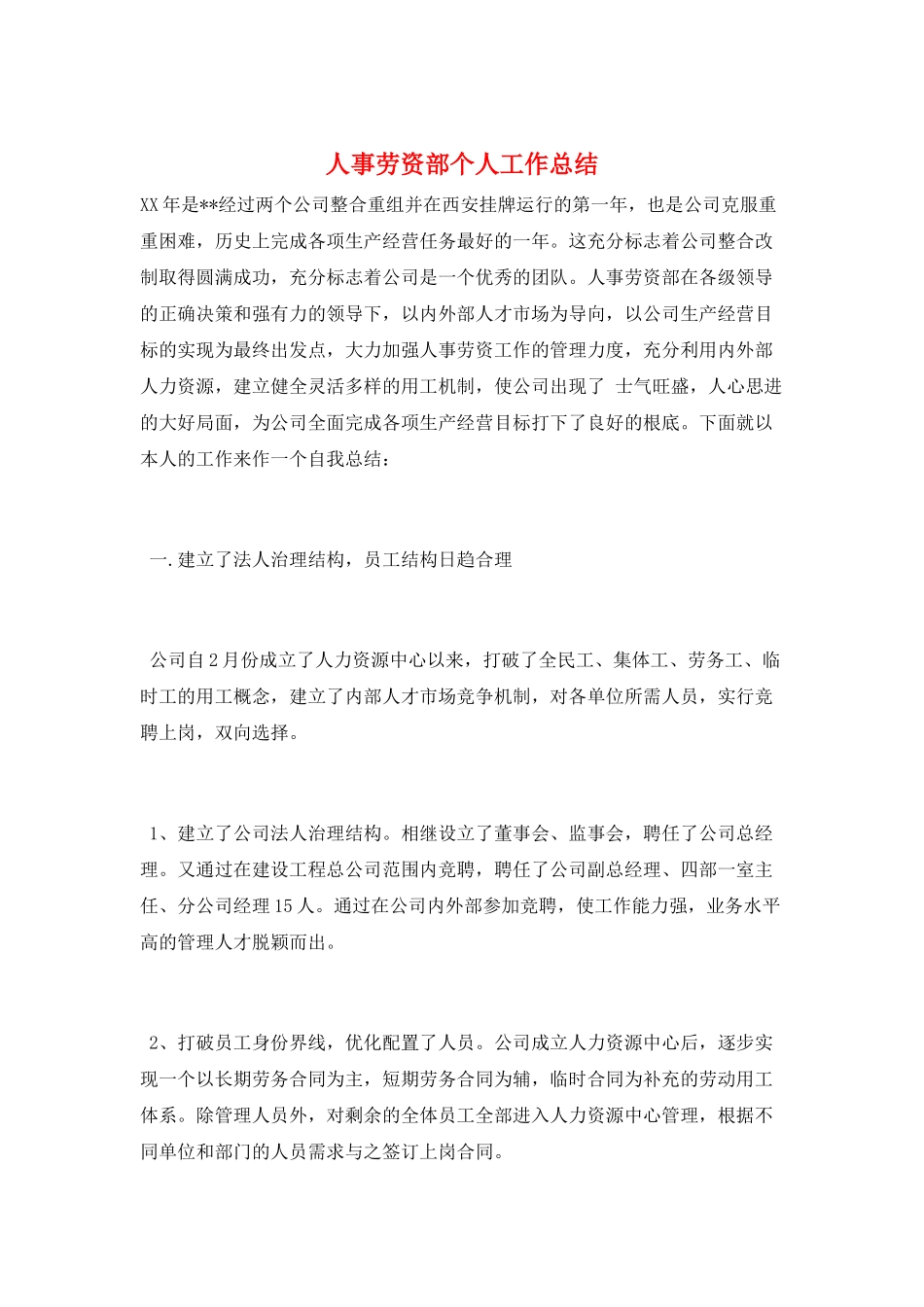 人事劳资部个人工作总结

XX年是**经过两个公司整合重组并在西安挂牌运行的第一年，也是公司克服重重困难，历史上完成各项生产经营任务最好的一年。这充分标志着公司整合改制取得圆满成功，充分标志着公司是一个优秀的团队。人事劳资部在各级领导的正确决策和强有力的领导下，以内外部人才市场为导向，以公司生产经营目标的实现为最终出发点，大力加强人事劳资工作的管理力度，充分利用内外部人力资源，建立健全灵活多样的用工机制，使公司出现了 士气旺盛，人心思进的大好局面，为公司全面完成各项生产经营目标打下了良好的根底。下面就以本人的工作来作一个自我总结：

一.建立了法人治理结构，员工结构日趋合理

公司自2月份成立了人力资源中心以来，打破了全民工、集体工、劳务工、临时工的用工概念，建立了内部人才市场竞争机制，对各单位所需人员，实行竞聘上岗，双向选择。

1、建立了公司法人治理结构。相继设立了董事会、监事会，聘任了公司总经理。又通过在建设工程总公司范围内竞聘，聘任了公司副总经理、四部一室主任、分公司经理15人。通过在公司内外部参加竞聘，使工作能力强，业务水平高的管理人才脱颖而出。

2、打破员工身份界线，优化配置了人员。公司成立人力资源中心后，逐步实现一个以长期劳务合同为主，短期劳务合同为辅，临时合同为补充的劳动用工体系。除管理人员外，对剩余的全体员工全部进入人力资源中心管理，根据不同单位和部门的人员需求与之签订上岗合同。